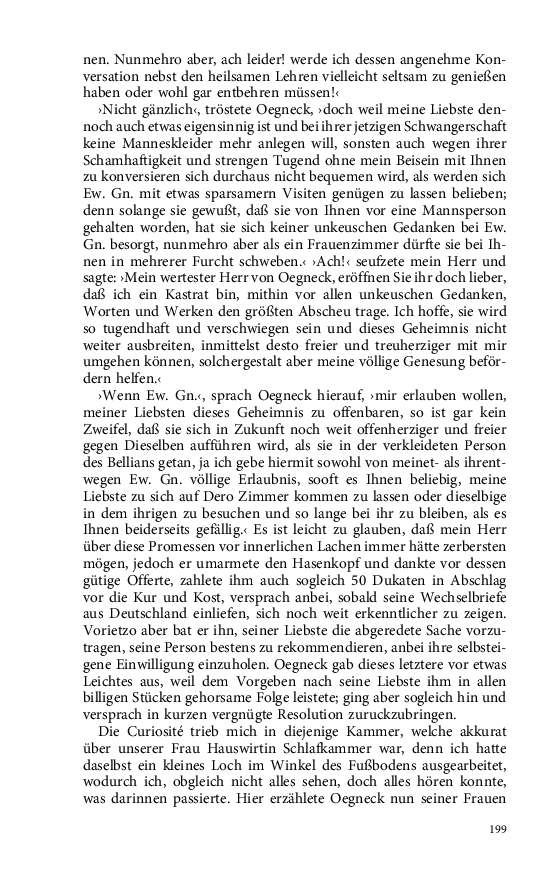 nen. Nunmehro aber, ach leider! werde ich dessen angenehme Konversation nebst den heilsamen Lehren vielleicht seltsam zu genießen haben oder wohl gar entbehren müssen!‹

›Nicht gänzlich‹, tröstete Oegneck, ›doch weil meine Liebste dennoch auch etwas eigensinnig ist und bei ihrer jetzigen Schwangerschaft keine Manneskleider mehr anlegen will, sonsten auch wegen ihrer Schamhaftigkeit und strengen Tugend ohne mein Beisein mit Ihnen zu konversieren sich durchaus nicht bequemen wird, als werden sich Ew. Gn. mit etwas sparsamern Visiten genügen zu lassen belieben; denn solange sie gewußt, daß sie von Ihnen vor eine Mannsperson gehalten worden, hat sie sich keiner unkeuschen Gedanken bei Ew. Gn. besorgt, nunmehro aber als ein Frauenzimmer dürfte sie bei Ihnen in mehrerer Furcht schweben.‹ ›Ach!‹ seufzete mein Herr und sagte: ›Mein wertester Herr von Oegneck, eröffnen Sie ihr doch lieber, daß ich ein Kastrat bin, mithin vor allen unkeuschen Gedanken, Worten und Werken den größten Abscheu trage. Ich hoffe, sie wird so tugendhaft und verschwiegen sein und dieses Geheimnis nicht weiter ausbreiten, inmittelst desto freier und treuherziger mit mir umgehen können, solchergestalt aber meine völlige Genesung befördern helfen.‹

›Wenn Ew. Gn.‹, sprach Oegneck hierauf, ›mir erlauben wollen, meiner Liebsten dieses Geheimnis zu offenbaren, so ist gar kein Zweifel, daß sie sich in Zukunft noch weit offenherziger und freier gegen Dieselben aufführen wird, als sie in der verkleideten Person des Bellians getan, ja ich gebe hiermit sowohl von meinet- als ihrentwegen Ew. Gn. völlige Erlaubnis, sooft es Ihnen beliebig, meine Liebste zu sich auf Dero Zimmer kommen zu lassen oder dieselbige in dem ihrigen zu besuchen und so lange bei ihr zu bleiben, als es Ihnen beiderseits gefällig.‹ Es ist leicht zu glauben, daß mein Herr über diese Promessen vor innerlichen Lachen immer hätte zerbersten mögen, jedoch er umarmete den Hasenkopf und dankte vor dessen gütige Offerte, zahlete ihm auch sogleich 50 Dukaten in Abschlag vor die Kur und Kost, versprach anbei, sobald seine Wechselbriefe aus Deutschland einliefen, sich noch weit erkenntlicher zu zeigen. Vorietzo aber bat er ihn, seiner Liebste die abgeredete Sache vorzutragen, seine Person bestens zu rekommendieren, anbei ihre selbsteigene Einwilligung einzuholen. Oegneck gab dieses letztere vor etwas Leichtes aus, weil dem Vorgeben nach seine Liebste ihm in allen billigen Stücken gehorsame Folge leistete; ging aber sogleich hin und versprach in kurzen vergnügte Resolution zuruckzubringen.

Die Curiosité trieb mich in diejenige Kammer, welche akkurat über unserer Frau Hauswirtin Schlafkammer war, denn ich hatte daselbst ein kleines Loch im Winkel des Fußbodens ausgearbeitet, wodurch ich, obgleich nicht alles sehen, doch alles hören konnte, was darinnen passierte. Hier erzählete Oegneck nun seiner Frauen

199